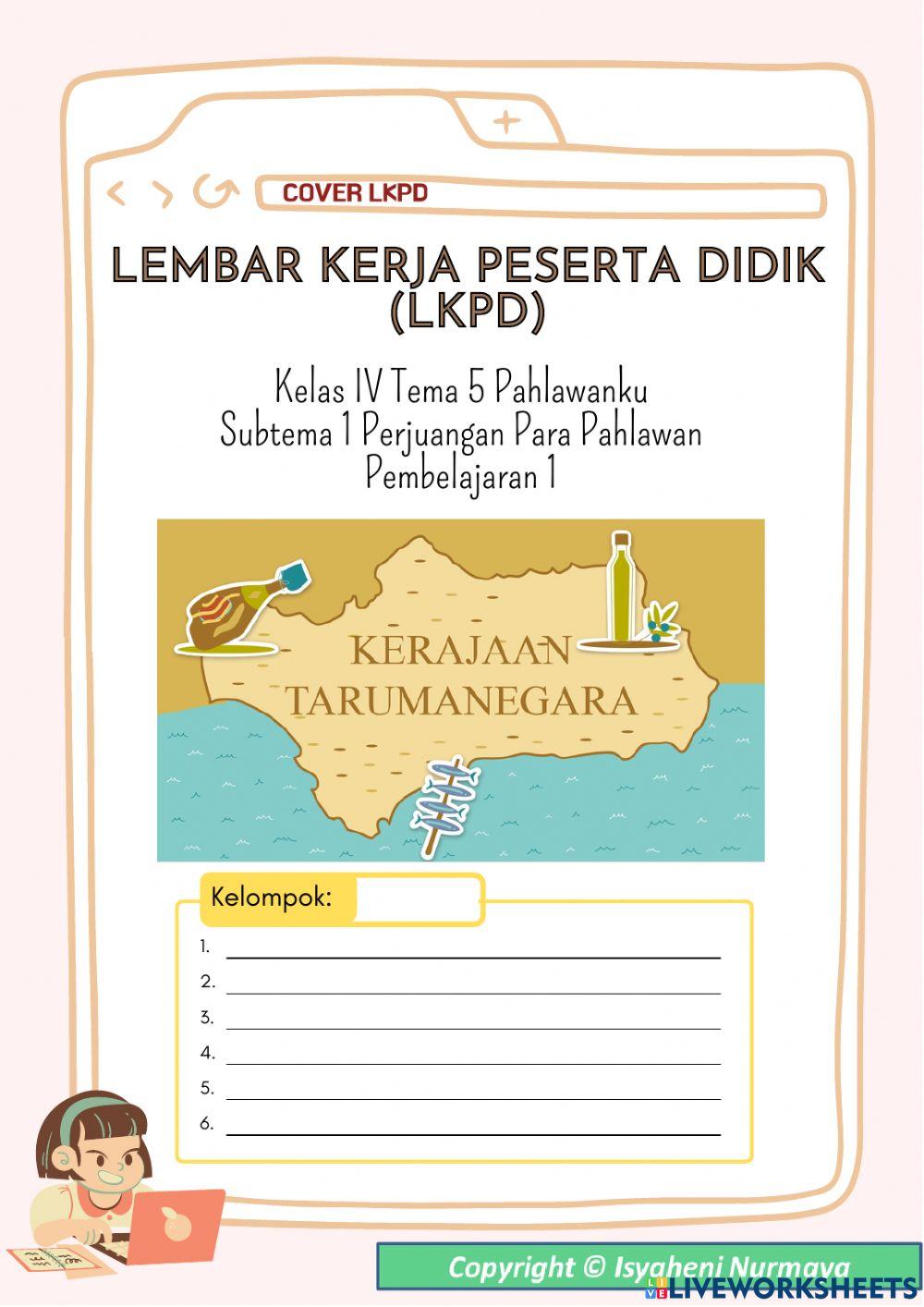 COVER LKPD

LEMBAR KERJA PESERTA DIDIK (LKPD)

Kelas IV Tema 5 Pahlawanku
Subtema 1 Perjuangan Para Pahlawan
Pembelajaran 1

KERAJAAN TARUMANEGARA

Kelompok:

1.
2.
3.
4.
5.
6.

Copyright © Isyaheni Nurmaya

LIVEWORKSHEETS